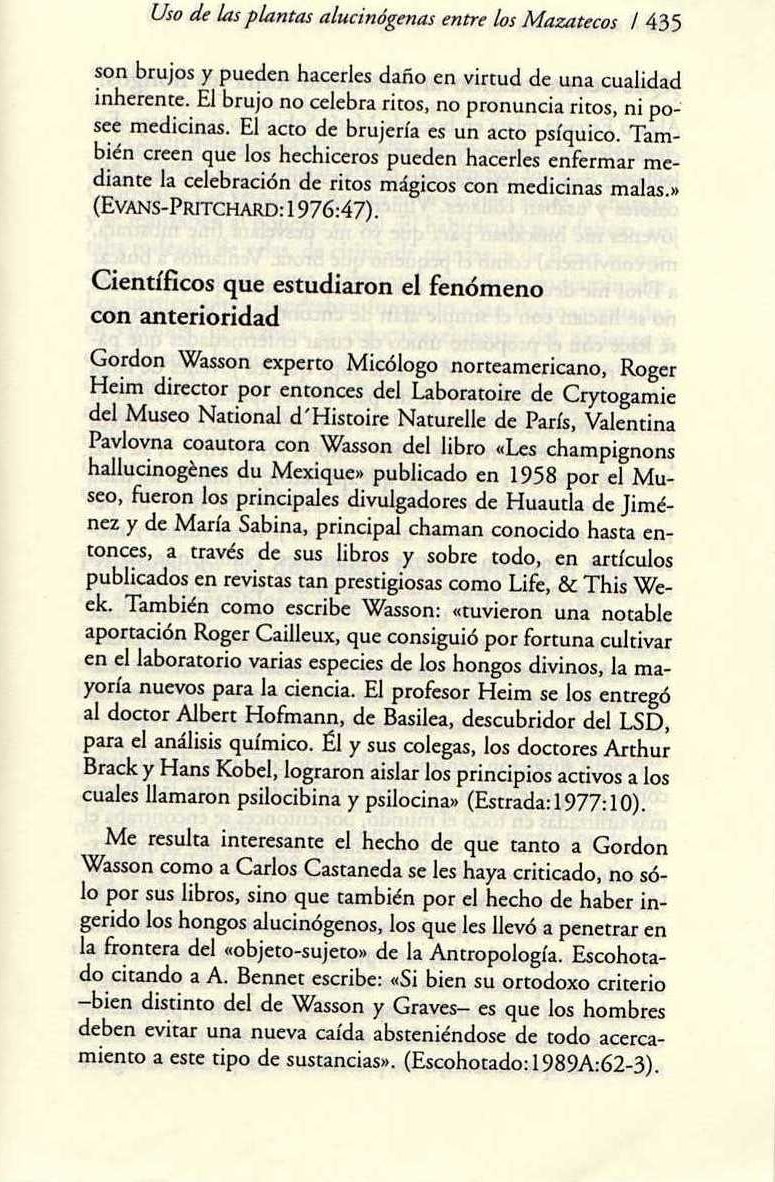 Uso de las plantas alucinógenas entre los Mazatecos / 435

son brujos y pueden hacerles daño en virtud de una cualidad inherente. El brujo no celebra ritos, no pronuncia ritos, ni posee medicinas. El acto de brujería es un acto psíquico. También creen que los hechiceros pueden hacerles enfermar mediante la celebración de ritos mágicos con medicinas malas.» (EVANS-PRITCHARD:1976:47).

Científicos que estudiaron el fenómeno con anterioridad

Gordon Wasson experto Micólogo norteamericano, Roger Heim director por entonces del Laboratoire de Crytogamie del Museo National d'Histoire Naturelle de París, Valentina Pavlovna coautora con Wasson del libro «Les champignons hallucinogènes du Mexique» publicado en 1958 por el Museo, fueron los principales divulgadores de Huautla de Jiménez y de María Sabina, principal chaman conocido hasta entonces, a través de sus libros y sobre todo, en artículos publicados en revistas tan prestigiosas como Life, & This Week. También como escribe Wasson: «tuvieron una notable aportación Roger Cailleux, que consiguió por fortuna cultivar en el laboratorio varias especies de los hongos divinos, la mayoría nuevos para la ciencia. El profesor Heim se los entregó al doctor Albert Hofmann, de Basilea, descubridor del LSD, para el análisis químico. Él y sus colegas, los doctores Arthur Brack y Hans Kobel, lograron aislar los principios activos a los cuales llamaron psilocibina y psilocina» (Estrada:1977:10).

Me resulta interesante el hecho de que tanto a Gordon Wasson como a Carlos Castaneda se les haya criticado, no sólo por sus libros, sino que también por el hecho de haber ingerido los hongos alucinógenos, los que les llevó a penetrar en la frontera del «objeto-sujeto» de la Antropología. Escohotado citando a A. Bennet escribe: «Si bien su ortodoxo criterio –bien distinto del de Wasson y Graves– es que los hombres deben evitar una nueva caída absteniéndose de todo acercamiento a este tipo de sustancias». (Escohotado:1989A:62-3).